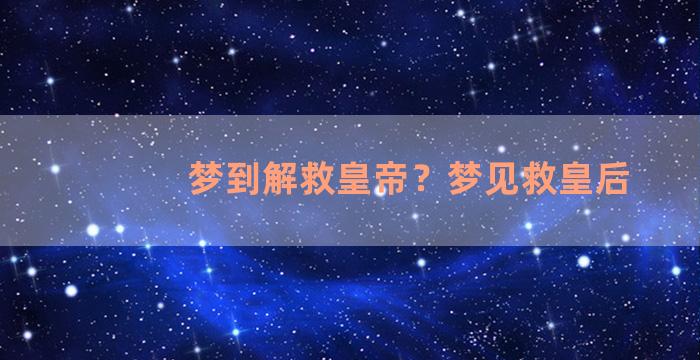 梦到解救皇帝？梦见救皇后